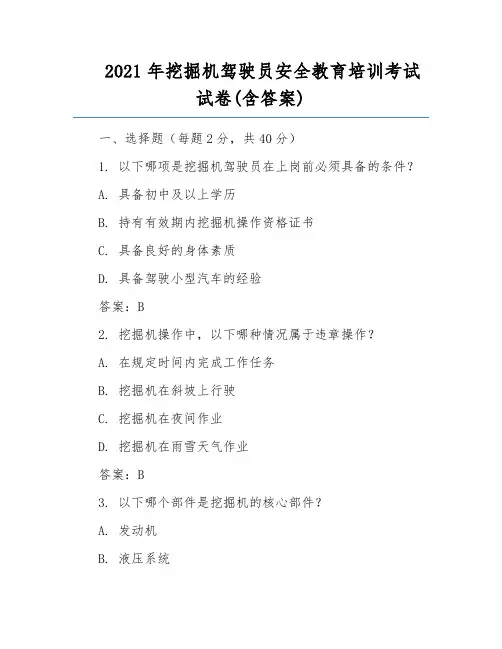 2021 年挖掘机驾驶员安全教育培训考试试卷(含答案)

一、选择题（每题 2 分，共 40 分）

1. 以下哪项是挖掘机驾驶员在上岗前必须具备的条件？

A. 具备初中及以上学历

B. 持有有效期内挖掘机操作资格证书

C. 具备良好的身体素质

D. 具备驾驶小型汽车的经验

答案：B

2. 挖掘机操作中，以下哪种情况属于违章操作？

A. 在规定时间内完成工作任务

B. 挖掘机在斜坡上行驶

C. 挖掘机在夜间作业

D. 挖掘机在雨雪天气作业

答案：B

3. 以下哪个部件是挖掘机的核心部件？

A. 发动机

B. 液压系统